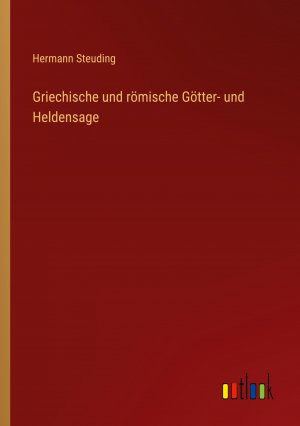 Hermann Steuding

Griechische und römische Götter- und Heldensage

outlook